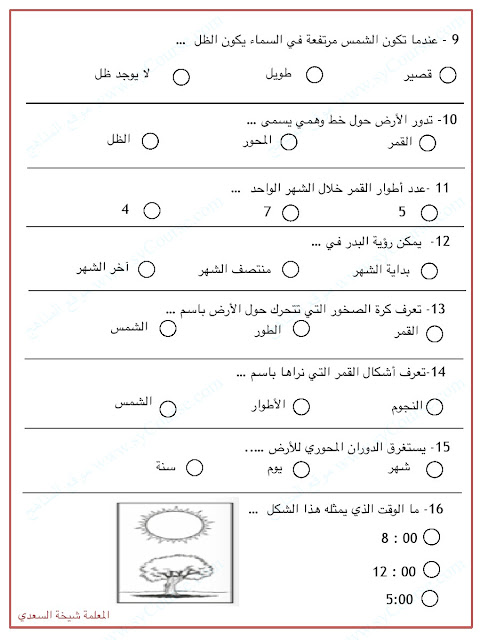 9 - عندما تكون الشمس مرتفعة في السماء يكون الظل ...

قصير　　طويل　　لا يوجد ظل

10- تدور الأرض حول خط وهمي يسمى ...

القمر　　المحور　　الظل

11 -عدد أطوار القمر خلال الشهر الواحد ...

5　　7　　4

12- يمكن رؤية البدر في ...

بداية الشهر　　منتصف الشهر　　آخر الشهر

13- تعرف كرة الصخور التي تتحرك حول الأرض باسم ...

القمر　　الطور　　الشمس

14-تعرف أشكال القمر التي نراها باسم ...

النجوم　　الأطوار　　الشمس

15- يستغرق الدوران المحوري للأرض .....

شهر　　يوم　　سنة

16- ما الوقت الذي يمثله هذا الشكل ...

8 : 00

12 : 00

5:00

المعلمة شيخة السعدي